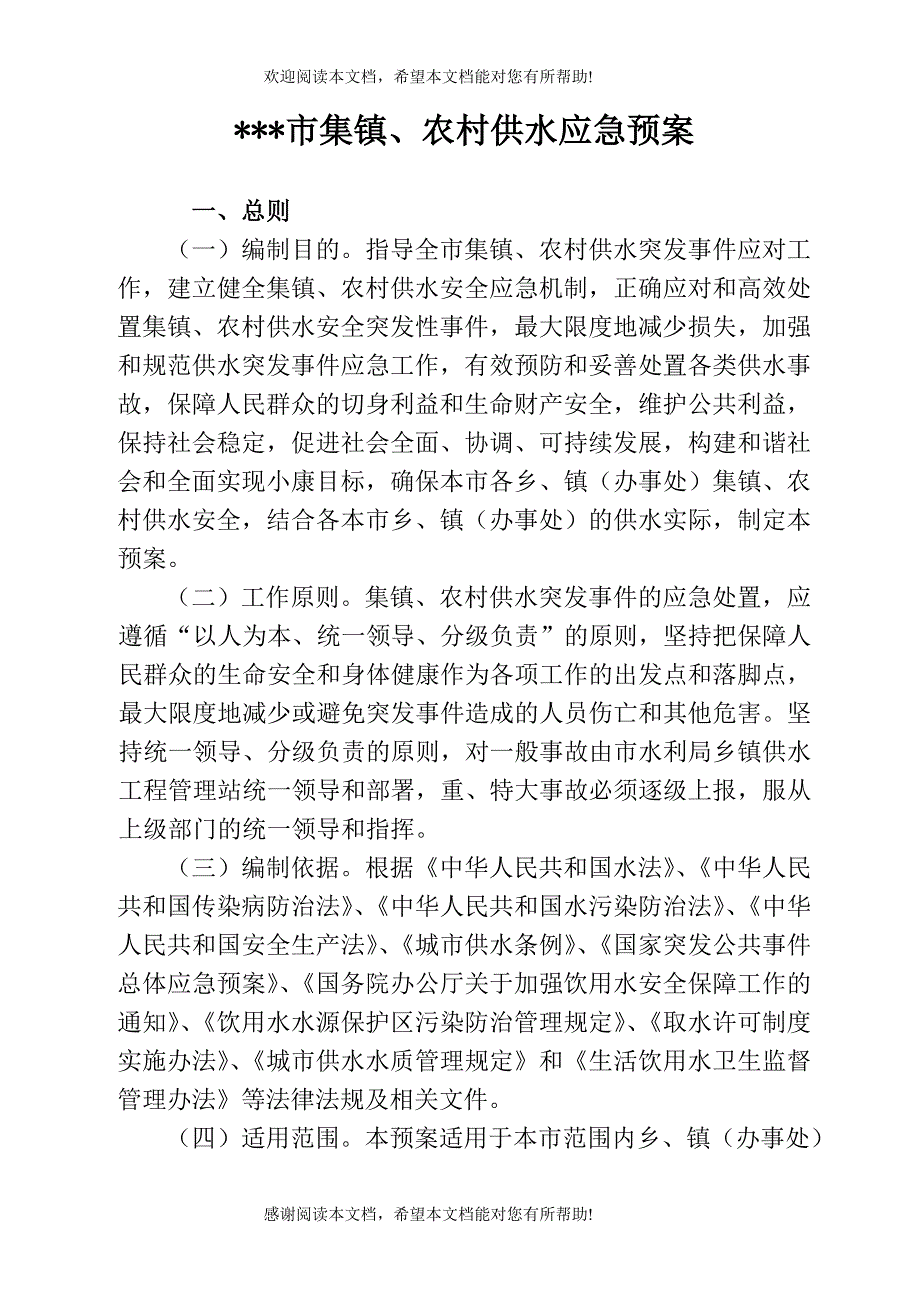 欢迎阅读本文档，希望本文档能对您有所帮助!

***市集镇、农村供水应急预案

一、总则

（一）编制目的。指导全市集镇、农村供水突发事件应对工作，建立健全集镇、农村供水安全应急机制，正确应对和高效处置集镇、农村供水安全突发性事件，最大限度地减少损失，加强和规范供水突发事件应急工作，有效预防和妥善处置各类供水事故，保障人民群众的切身利益和生命财产安全，维护公共利益，保持社会稳定，促进社会全面、协调、可持续发展，构建和谐社会和全面实现小康目标，确保本市各乡、镇（办事处）集镇、农村供水安全，结合各本市乡、镇（办事处）的供水实际，制定本预案。

（二）工作原则。集镇、农村供水突发事件的应急处置，应遵循“以人为本、统一领导、分级负责”的原则，坚持把保障人民群众的生命安全和身体健康作为各项工作的出发点和落脚点，最大限度地减少或避免突发事件造成的人员伤亡和其他危害。坚持统一领导、分级负责的原则，对一般事故由市水利局乡镇供水工程管理站统一领导和部署，重、特大事故必须逐级上报，服从上级部门的统一领导和指挥。

（三）编制依据。根据《中华人民共和国水法》、《中华人民共和国传染病防治法》、《中华人民共和国水污染防治法》、《中华人民共和国安全生产法》、《城市供水条例》、《国家突发公共事件总体应急预案》、《国务院办公厅关于加强饮用水安全保障工作的通知》、《饮用水水源保护区污染防治管理规定》、《取水许可制度实施办法》、《城市供水水质管理规定》和《生活饮用水卫生监督管理办法》等法律法规及相关文件。

（四）适用范围。本预案适用于本市范围内乡、镇（办事处）

感谢阅读本文档，希望本文档能对您有所帮助!